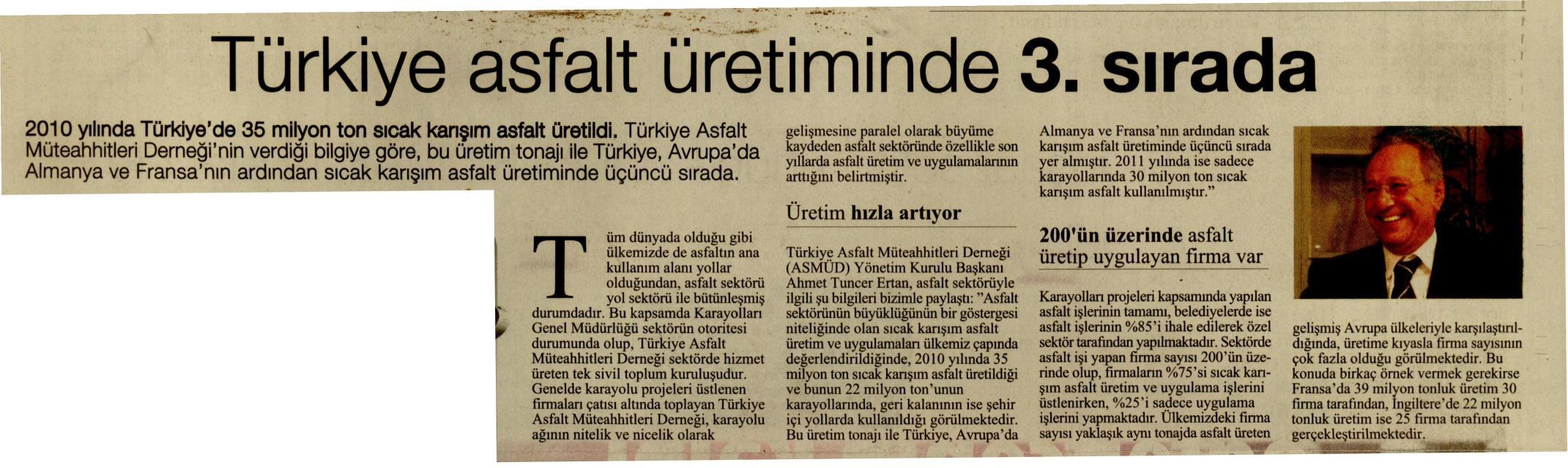 Türkiye asfalt üretiminde 3. sırada

2010 yılında Türkiye'de 35 milyon ton sıcak karışım asfalt üretildi. Türkiye Asfalt Müteahhitleri Derneği'nin verdiği bilgiye göre, bu üretim tonajı ile Türkiye, Avrupa'da Almanya ve Fransa'nın ardından sıcak karışım asfalt üretiminde üçüncü sırada.

Tüm dünyada olduğu gibi ülkemizde de asfaltın ana kullanım alanı yollar olduğundan, asfalt sektörü yol sektörü ile bütünleşmiş durumdadır. Bu kapsamda Karayolları Genel Müdürlüğü sektörün otoritesi durumunda olup, Türkiye Asfalt Müteahhitleri Derneği sektörde hizmet üreten tek sivil toplum kuruluşudur. Genelde karayolu projeleri üstlenen firmaları çatısı altında toplayan Türkiye Asfalt Müteahhitleri Derneği, karayolu ağının nitelik ve nicelik olarak gelişmesine paralel olarak büyüme kaydeden asfalt sektöründe özellikle son yıllarda asfalt üretim ve uygulamalarının arttığını belirtmiştir.

Üretim hızla artıyor

Türkiye Asfalt Müteahhitleri Derneği (ASMÜD) Yönetim Kurulu Başkanı Ahmet Tuncer Ertan, asfalt sektörüyle ilgili şu bilgileri bizimle paylaştı: "Asfalt sektörünün büyüklüğünün bir göstergesi niteliğinde olan sıcak karışım asfalt üretim ve uygulamaları ülkemiz çapında değerlendirildiğinde, 2010 yılında 35 milyon ton sıcak karışım asfalt üretildiği ve bunun 22 milyon ton'unun karayollarında, geri kalanının ise şehir içi yollarda kullanıldığı görülmektedir. Bu üretim tonajı ile Türkiye, Avrupa'da Almanya ve Fransa'nın ardından sıcak karışım asfalt üretiminde üçüncü sırada yer almıştır. 2011 yılında ise sadece karayollarında 30 milyon ton sıcak karışım asfalt kullanılmıştır."

200'ün üzerinde asfalt üretip uygulayan firma var

Karayolları projeleri kapsamında yapılan asfalt işlerinin tamamı, belediyelerde ise asfalt işlerinin %85'i ihale edilerek özel sektör tarafından yapılmaktadır. Sektörde asfalt işi yapan firma sayısı 200'ün üzerinde olup, firmaların %75'si sıcak karışım asfalt üretim ve uygulama işlerini üstlenirken, %25'i sadece uygulama işlerini yapmaktadır. Ülkemizdeki firma sayısı yaklaşık aynı tonajda asfalt üreten gelişmiş Avrupa ülkeleriyle karşılaştırıldığında, üretime kıyasla firma sayısının çok fazla olduğu görülmektedir. Bu konuda birkaç örnek vermek gerekirse Fransa'da 39 milyon tonluk üretim 30 firma tarafından, İngiltere'de 22 milyon tonluk üretim ise 25 firma tarafından gerçekleştirilmektedir.